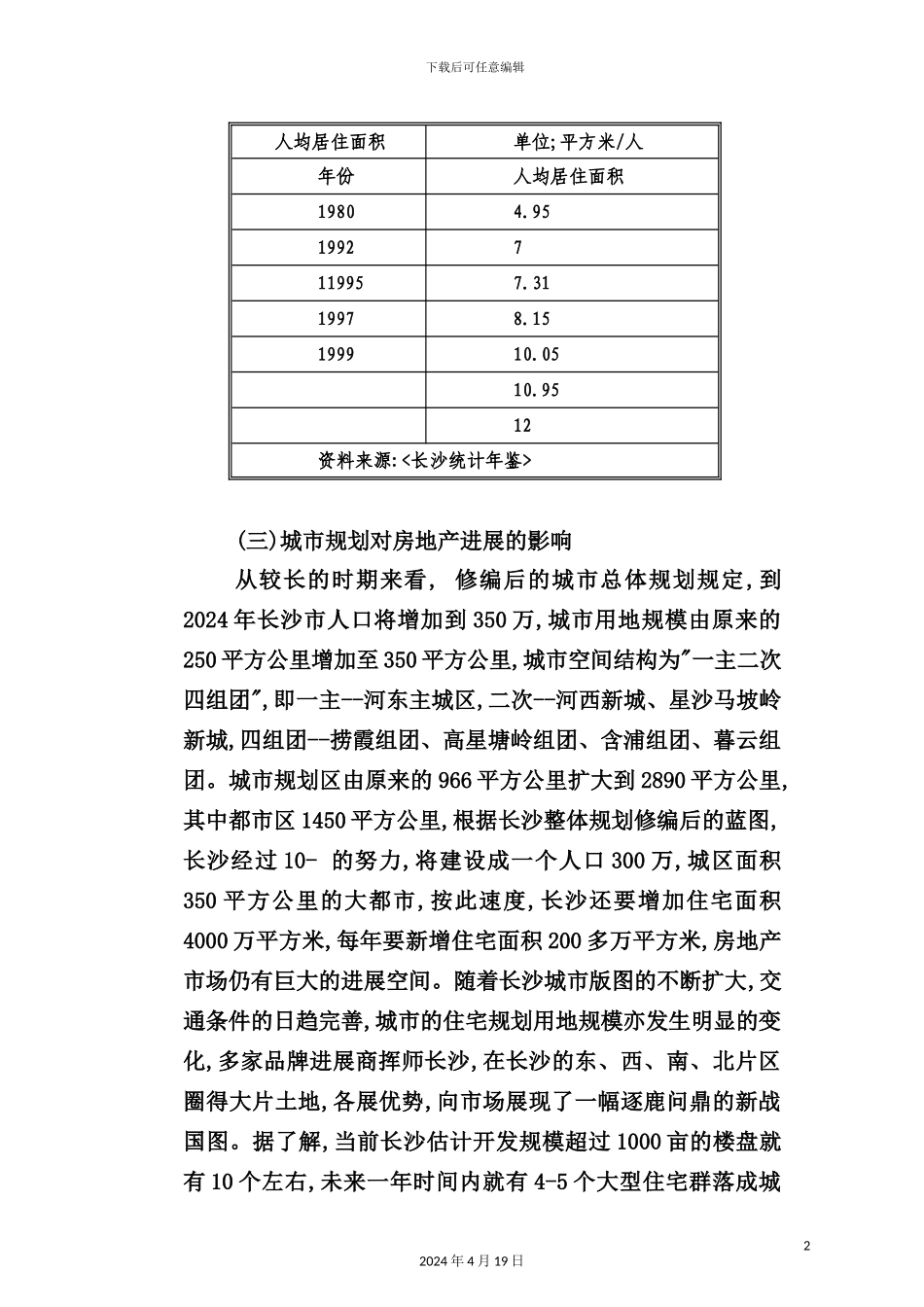 下载后可任意编辑

| 人均居住面积 | 单位;平方米/人 |
|---|---|
| 年份 | 人均居住面积 |
| 1980 | 4.95 |
| 1992 | 7 |
| 11995 | 7.31 |
| 1997 | 8.15 |
| 1999 | 10.05 |
|  | 10.95 |
|  | 12 |
| 资料来源:<长沙统计年鉴> | |

(三)城市规划对房地产进展的影响

从较长的时期来看， 修编后的城市总体规划规定,到2024年长沙市人口将增加到350万,城市用地规模由原来的250平方公里增加至350平方公里,城市空间结构为"一主二次四组团",即一主--河东主城区,二次--河西新城、星沙马坡岭新城,四组团--捞霞组团、高星塘岭组团、含浦组团、暮云组团。城市规划区由原来的966平方公里扩大到2890平方公里,其中都市区1450平方公里,根据长沙整体规划修编后的蓝图,长沙经过10- 的努力,将建设成一个人口300万,城区面积350平方公里的大都市,按此速度,长沙还要增加住宅面积4000万平方米,每年要新增住宅面积200多万平方米,房地产市场仍有巨大的进展空间。随着长沙城市版图的不断扩大,交通条件的日趋完善,城市的住宅规划用地规模亦发生明显的变化,多家品牌进展商挥师长沙,在长沙的东、西、南、北片区圈得大片土地,各展优势,向市场展现了一幅逐鹿问鼎的新战国图。据了解,当前长沙估计开发规模超过1000亩的楼盘就有10个左右,未来一年时间内就有4-5个大型住宅群落成城

2

2024年4月19日